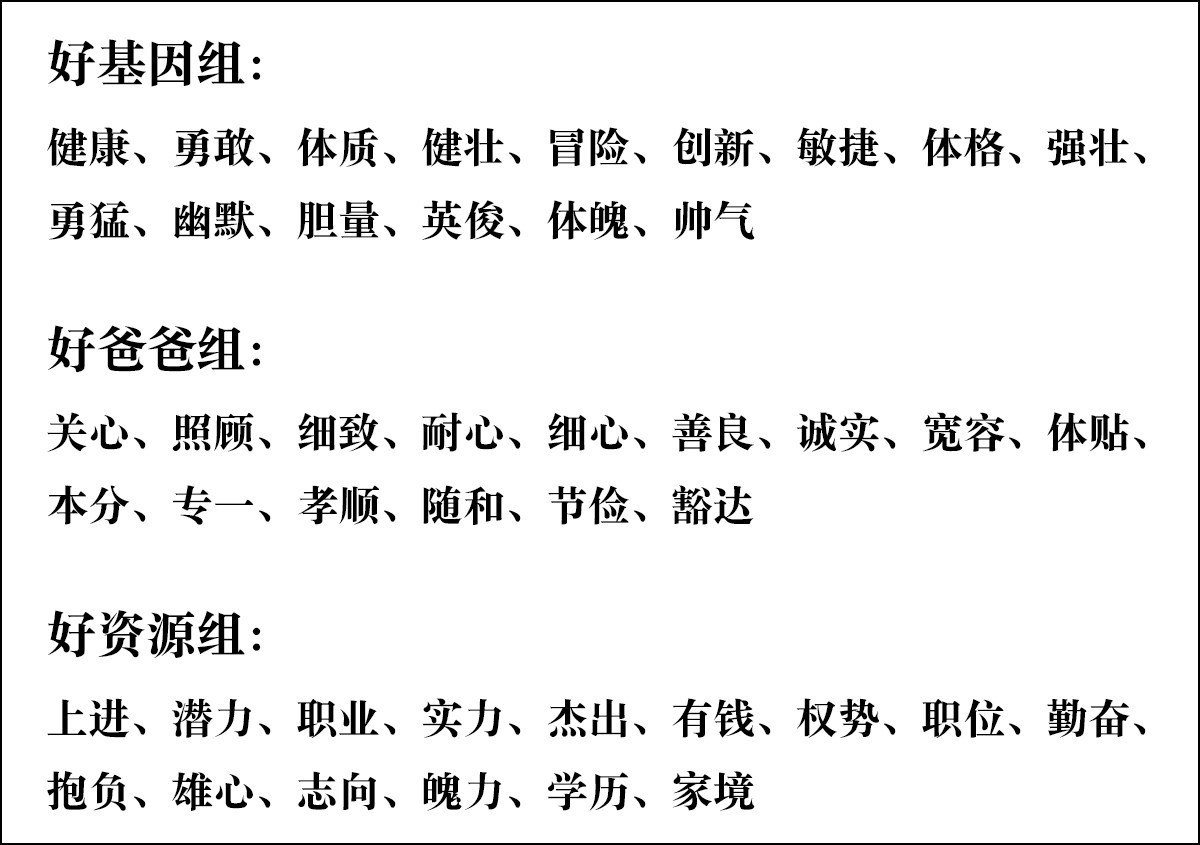 好基因组:

健康、勇敢、体质、健壮、冒险、创新、敏捷、体格、强壮、勇猛、幽默、胆量、英俊、体魄、帅气

好爸爸组:

关心、照顾、细致、耐心、细心、善良、诚实、宽容、体贴、本分、专一、孝顺、随和、节俭、豁达

好资源组:

上进、潜力、职业、实力、杰出、有钱、权势、职位、勤奋、抱负、雄心、志向、魄力、学历、家境